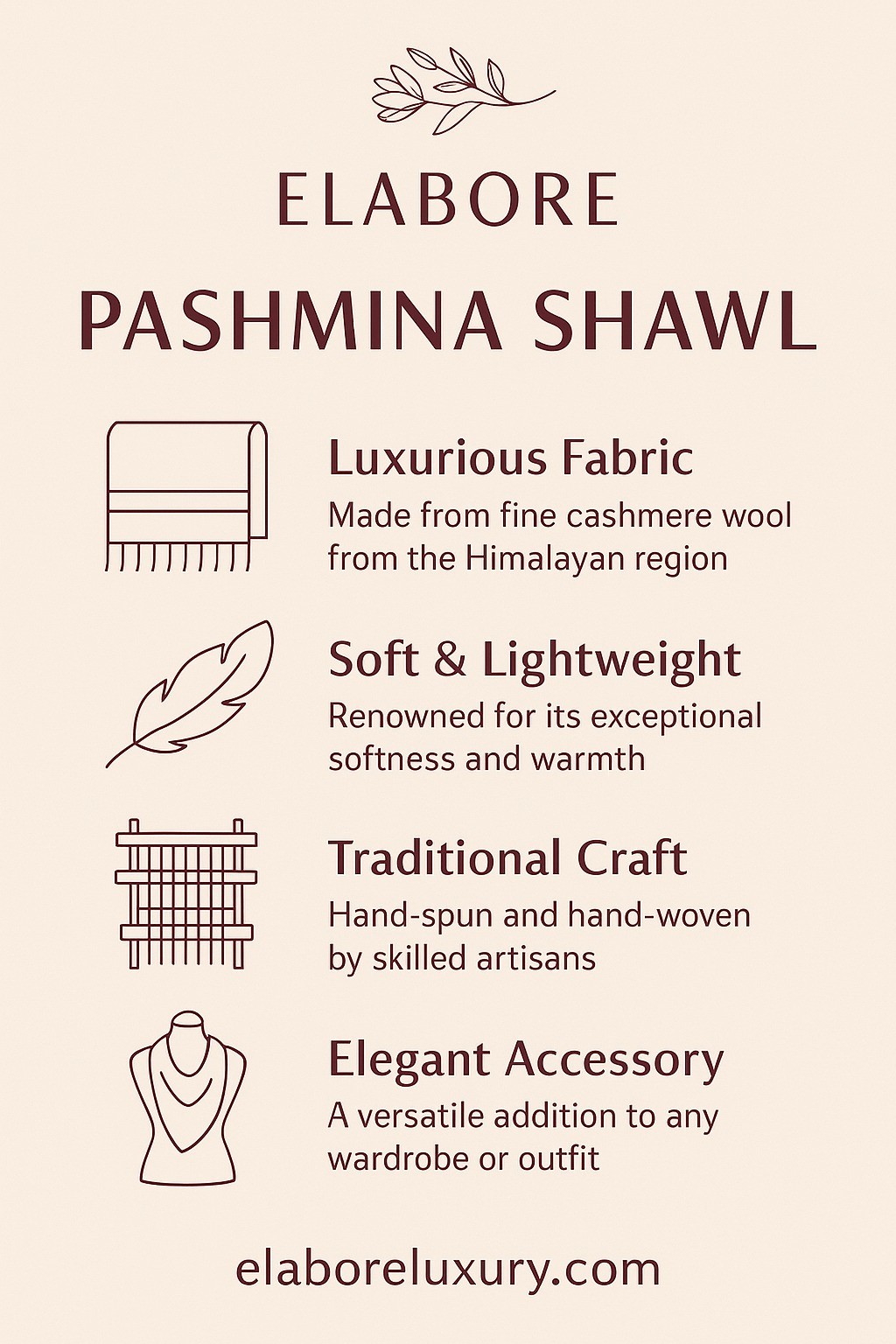 ELABORE

PASHMINA SHAWL

Luxurious Fabric
Made from fine cashmere wool from the Himalayan region

Soft & Lightweight
Renowned for its exceptional softness and warmth

Traditional Craft
Hand-spun and hand-woven by skilled artisans

Elegant Accessory
A versatile addition to any wardrobe or outfit

elaboreluxury.com